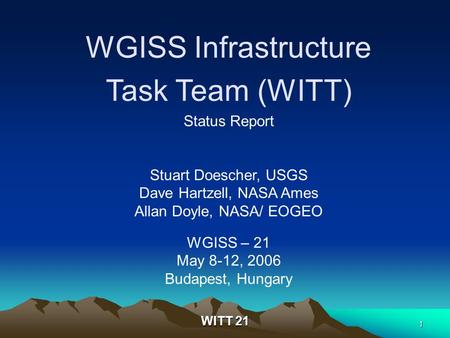 WGISS Infrastructure Task Team (WITT)

Status Report

Stuart Doescher, USGS
Dave Hartzell, NASA Ames
Allan Doyle, NASA/ EOGEO

WGISS – 21
May 8-12, 2006
Budapest, Hungary

WITT 21

1